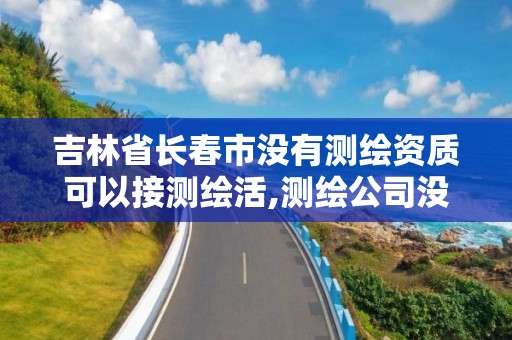 吉林省长春市没有测绘资质可以接测绘活,测绘公司没